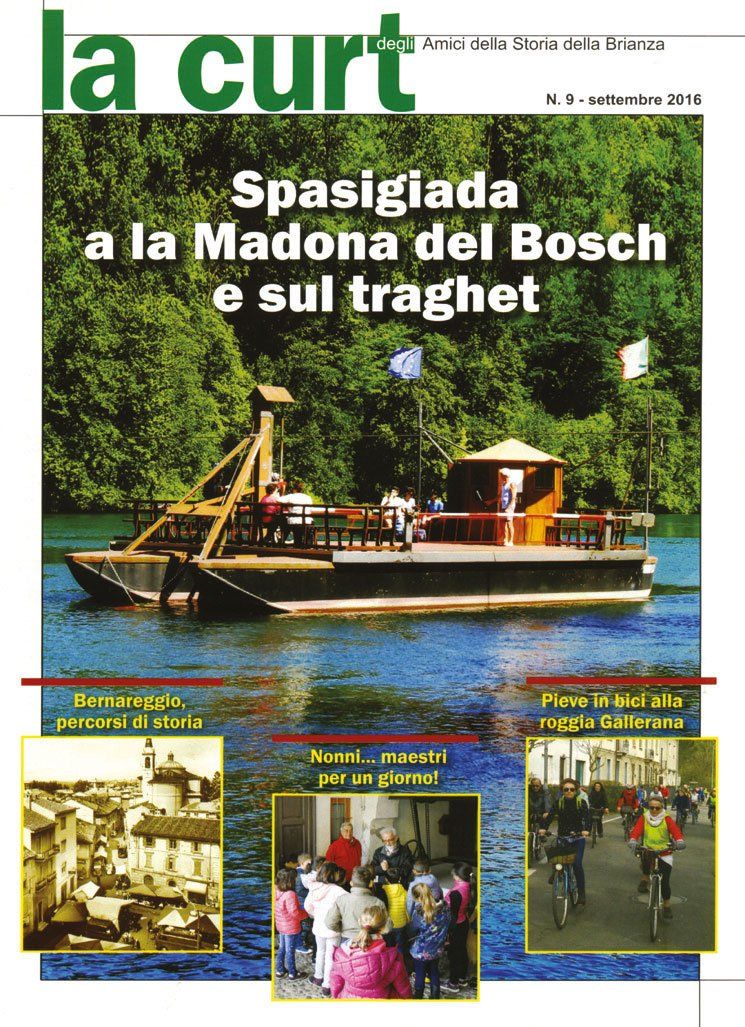 la curt degli Amici della Storia della Brianza

N. 9 - settembre 2016

Spasigiada a la Madona del Bosch e sul traghet

Bernareggio, percorsi di storia

Nonni... maestri per un giorno!

Pieve in bici alla roggia Gallerana